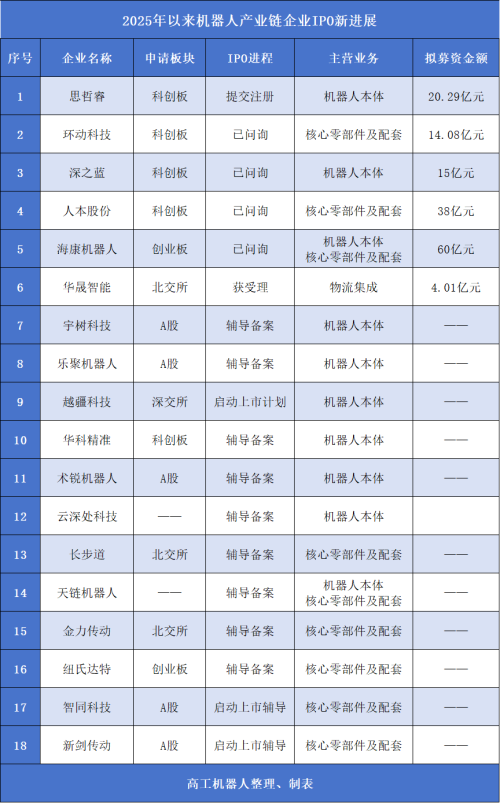 2025年以来机器人产业链企业IPO新进展

| 序号 | 企业名称 | 申请板块 | IPO进程 | 主营业务 | 拟募资金额 |
|---|---|---|---|---|---|
| 1 | 思哲睿 | 科创板 | 提交注册 | 机器人本体 | 20.29亿元 |
| 2 | 环动科技 | 科创板 | 已问询 | 核心零部件及配套 | 14.08亿元 |
| 3 | 深之蓝 | 科创板 | 已问询 | 机器人本体 | 15亿元 |
| 4 | 人本股份 | 科创板 | 已问询 | 核心零部件及配套 | 38亿元 |
| 5 | 海康机器人 | 创业板 | 已问询 | 机器人本体 核心零部件及配套 | 60亿元 |
| 6 | 华晟智能 | 北交所 | 获受理 | 物流集成 | 4.01亿元 |
| 7 | 宇树科技 | A股 | 辅导备案 | 机器人本体 | —— |
| 8 | 乐聚机器人 | A股 | 辅导备案 | 机器人本体 | —— |
| 9 | 越疆科技 | 深交所 | 启动上市计划 | 机器人本体 | —— |
| 10 | 华科精准 | 科创板 | 辅导备案 | 机器人本体 | —— |
| 11 | 术锐机器人 | A股 | 辅导备案 | 机器人本体 | —— |
| 12 | 云深处科技 | —— | 辅导备案 | 机器人本体 | |
| 13 | 长步道 | 北交所 | 辅导备案 | 核心零部件及配套 | —— |
| 14 | 天链机器人 | —— | 辅导备案 | 机器人本体 核心零部件及配套 | —— |
| 15 | 金力传动 | 北交所 | 辅导备案 | 核心零部件及配套 | —— |
| 16 | 纽氏达特 | 创业板 | 辅导备案 | 核心零部件及配套 | —— |
| 17 | 智同科技 | A股 | 启动上市辅导 | 核心零部件及配套 | —— |
| 18 | 新剑传动 | A股 | 启动上市辅导 | 核心零部件及配套 | —— |

高工机器人整理、制表